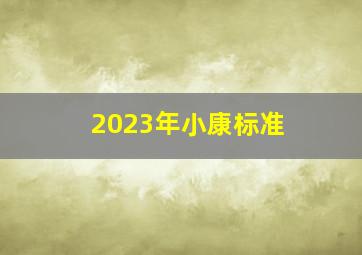 2023年小康标准